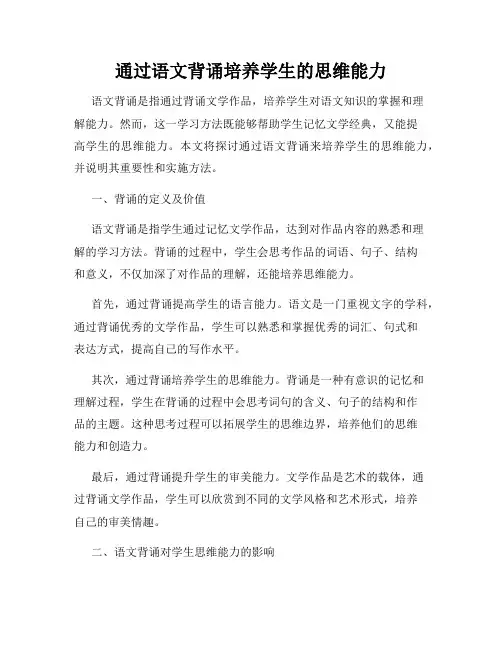 通过语文背诵培养学生的思维能力

语文背诵是指通过背诵文学作品，培养学生对语文知识的掌握和理解能力。然而，这一学习方法既能够帮助学生记忆文学经典，又能提高学生的思维能力。本文将探讨通过语文背诵来培养学生的思维能力，并说明其重要性和实施方法。

一、背诵的定义及价值

语文背诵是指学生通过记忆文学作品，达到对作品内容的熟悉和理解的学习方法。背诵的过程中，学生会思考作品的词语、句子、结构和意义，不仅加深了对作品的理解，还能培养思维能力。

首先，通过背诵提高学生的语言能力。语文是一门重视文字的学科，通过背诵优秀的文学作品，学生可以熟悉和掌握优秀的词汇、句式和表达方式，提高自己的写作水平。

其次，通过背诵培养学生的思维能力。背诵是一种有意识的记忆和理解过程，学生在背诵的过程中会思考词句的含义、句子的结构和作品的主题。这种思考过程可以拓展学生的思维边界，培养他们的思维能力和创造力。

最后，通过背诵提升学生的审美能力。文学作品是艺术的载体，通过背诵文学作品，学生可以欣赏到不同的文学风格和艺术形式，培养自己的审美情趣。

二、语文背诵对学生思维能力的影响